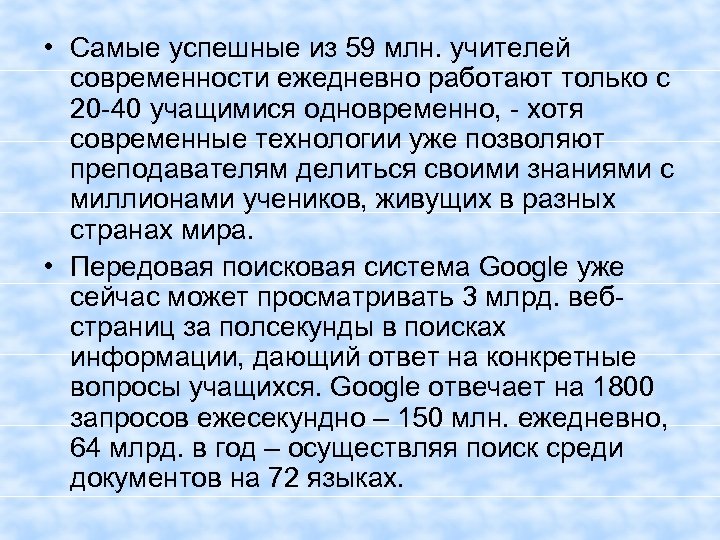 • Самые успешные из 59 млн. учителей современности ежедневно работают только с 20-40 учащимися одновременно, - хотя современные технологии уже позволяют преподавателям делиться своими знаниями с миллионами учеников, живущих в разных странах мира.

• Передовая поисковая система Google уже сейчас может просматривать 3 млрд. веб-страниц за полсекунды в поисках информации, дающий ответ на конкретные вопросы учащихся. Google отвечает на 1800 запросов ежесекундно – 150 млн. ежедневно, 64 млрд. в год – осуществляя поиск среди документов на 72 языках.